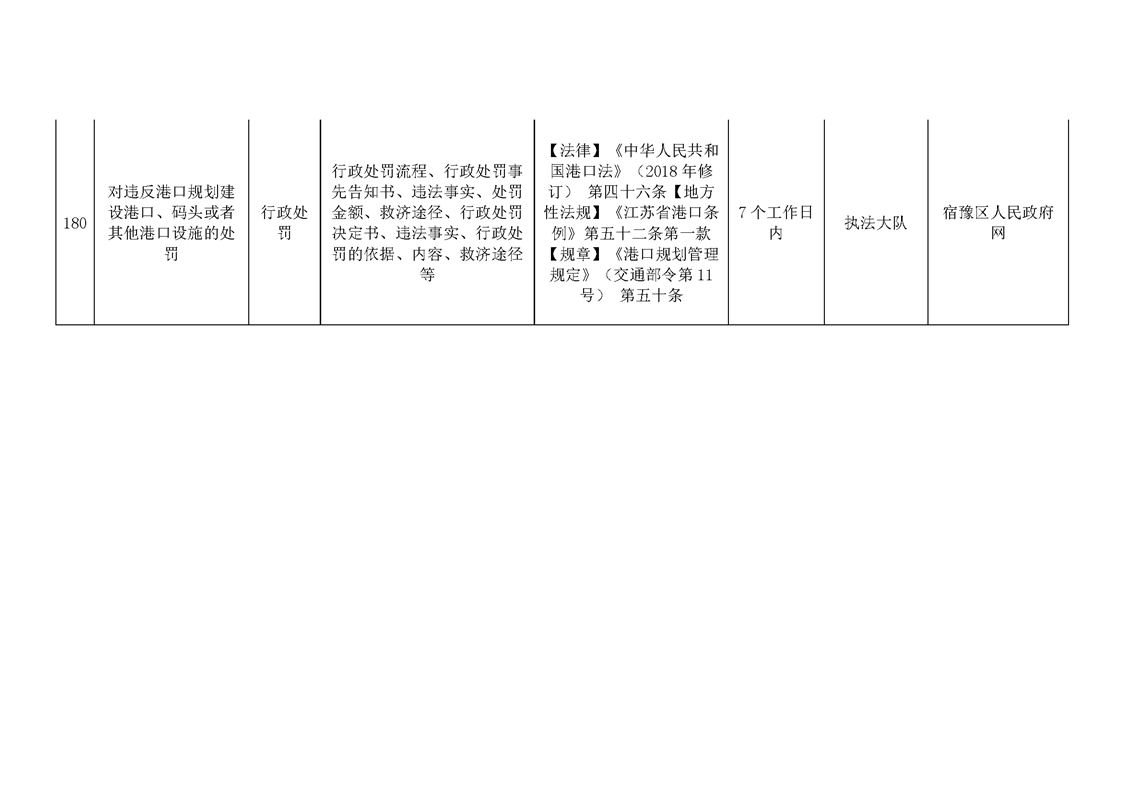 | 180 | 对违反港口规划建设港口、码头或者其他港口设施的处罚 | 行政处罚 | 行政处罚流程、行政处罚事先告知书、违法事实、处罚金额、救济途径、行政处罚决定书、违法事实、行政处罚的依据、内容、救济途径等 | 【法律】《中华人民共和国港口法》（2018年修订） 第四十六条【地方性法规】《江苏省港口条例》第五十二条第一款【规章】《港口规划管理规定》（交通部令第11号） 第五十条 | 7个工作日内 | 执法大队 | 宿豫区人民政府网 |
|---|---|---|---|---|---|---|---|